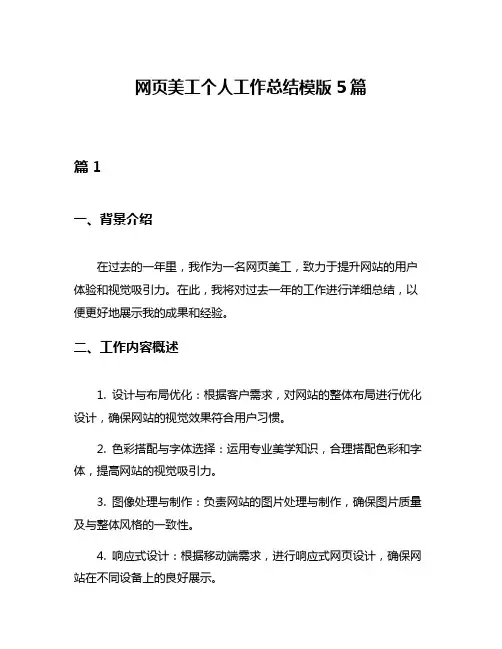 网页美工个人工作总结模版 5 篇

篇 1

一、背景介绍

在过去的一年里，我作为一名网页美工，致力于提升网站的用户体验和视觉吸引力。在此，我将对过去一年的工作进行详细总结，以便更好地展示我的成果和经验。

二、工作内容概述

1. 设计与布局优化：根据客户需求，对网站的整体布局进行优化设计，确保网站的视觉效果符合用户习惯。

2. 色彩搭配与字体选择：运用专业美学知识，合理搭配色彩和字体，提高网站的视觉吸引力。

3. 图像处理与制作：负责网站的图片处理与制作，确保图片质量及与整体风格的一致性。

4. 响应式设计：根据移动端需求，进行响应式网页设计，确保网站在不同设备上的良好展示。